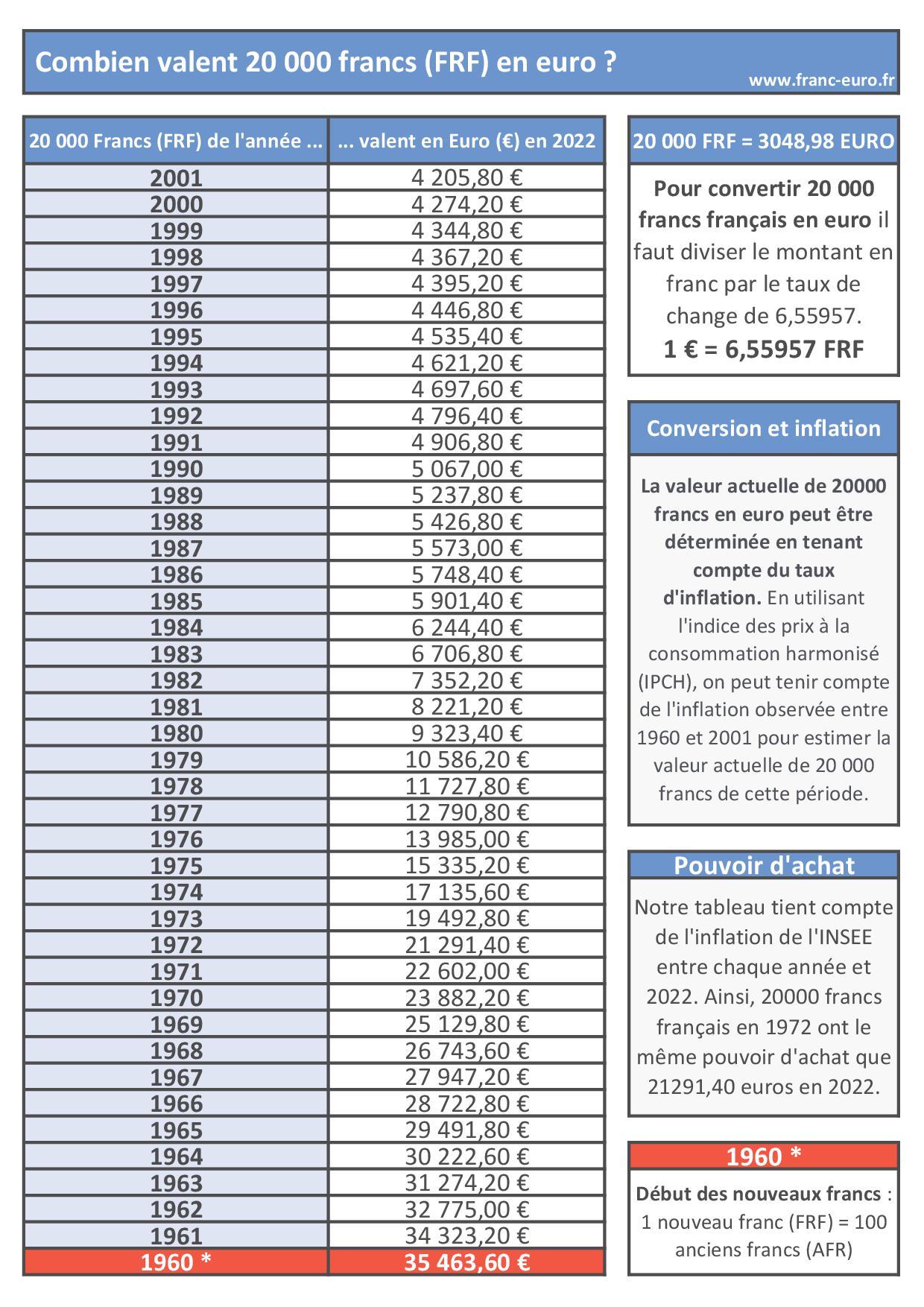 Combien valent 20 000 francs (FRF) en euro ?

www.franc-euro.fr

| 20 000 Francs (FRF) de l'année ... | ... valent en Euro (€) en 2022 |
|---|---|
| 2001 | 4 205,80 € |
| 2000 | 4 274,20 € |
| 1999 | 4 344,80 € |
| 1998 | 4 367,20 € |
| 1997 | 4 395,20 € |
| 1996 | 4 446,80 € |
| 1995 | 4 535,40 € |
| 1994 | 4 621,20 € |
| 1993 | 4 697,60 € |
| 1992 | 4 796,40 € |
| 1991 | 4 906,80 € |
| 1990 | 5 067,00 € |
| 1989 | 5 237,80 € |
| 1988 | 5 426,80 € |
| 1987 | 5 573,00 € |
| 1986 | 5 748,40 € |
| 1985 | 5 901,40 € |
| 1984 | 6 244,40 € |
| 1983 | 6 706,80 € |
| 1982 | 7 352,20 € |
| 1981 | 8 221,20 € |
| 1980 | 9 323,40 € |
| 1979 | 10 586,20 € |
| 1978 | 11 727,80 € |
| 1977 | 12 790,80 € |
| 1976 | 13 985,00 € |
| 1975 | 15 335,20 € |
| 1974 | 17 135,60 € |
| 1973 | 19 492,80 € |
| 1972 | 21 291,40 € |
| 1971 | 22 602,00 € |
| 1970 | 23 882,20 € |
| 1969 | 25 129,80 € |
| 1968 | 26 743,60 € |
| 1967 | 27 947,20 € |
| 1966 | 28 722,80 € |
| 1965 | 29 491,80 € |
| 1964 | 30 222,60 € |
| 1963 | 31 274,20 € |
| 1962 | 32 775,00 € |
| 1961 | 34 323,20 € |
| 1960 * | 35 463,60 € |

20 000 FRF = 3048,98 EURO

Pour convertir 20 000 francs français en euro il faut diviser le montant en franc par le taux de change de 6,55957.
1 € = 6,55957 FRF

Conversion et inflation

La valeur actuelle de 20000 francs en euro peut être déterminée en tenant compte du taux d'inflation. En utilisant l'indice des prix à la consommation harmonisé (IPCH), on peut tenir compte de l'inflation observée entre 1960 et 2001 pour estimer la valeur actuelle de 20 000 francs de cette période.

Pouvoir d'achat

Notre tableau tient compte de l'inflation de l'INSEE entre chaque année et 2022. Ainsi, 20000 francs français en 1972 ont le même pouvoir d'achat que 21291,40 euros en 2022.

1960 *

Début des nouveaux francs : 1 nouveau franc (FRF) = 100 anciens francs (AFR)